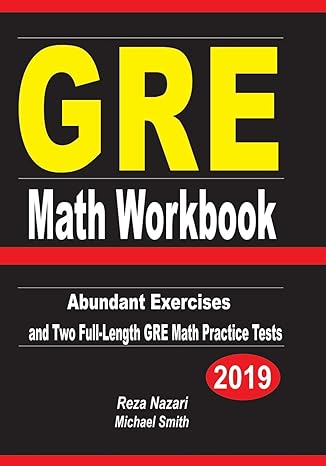 GRE
Math Workbook

Abundant Exercises
and Two Full-Length GRE Math Practice Tests

2019

Reza Nazari
Michael Smith